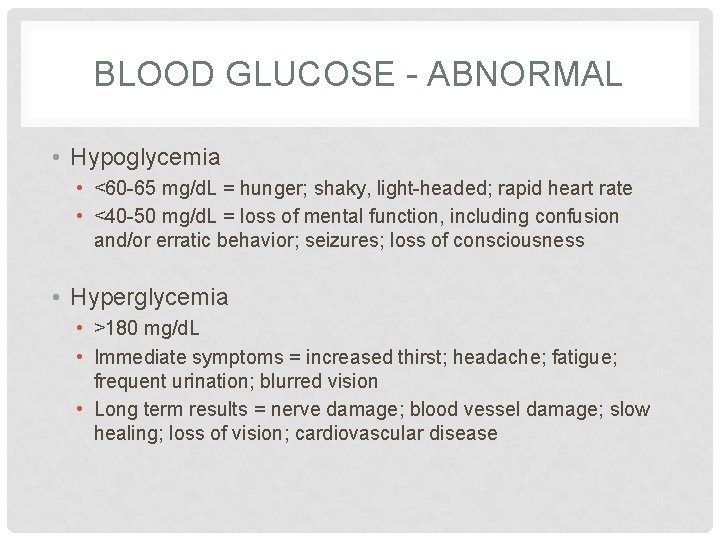 BLOOD GLUCOSE - ABNORMAL

• Hypoglycemia
  • <60-65 mg/dL = hunger; shaky, light-headed; rapid heart rate
  • <40-50 mg/dL = loss of mental function, including confusion and/or erratic behavior; seizures; loss of consciousness

• Hyperglycemia
  • >180 mg/dL
  • Immediate symptoms = increased thirst; headache; fatigue; frequent urination; blurred vision
  • Long term results = nerve damage; blood vessel damage; slow healing; loss of vision; cardiovascular disease